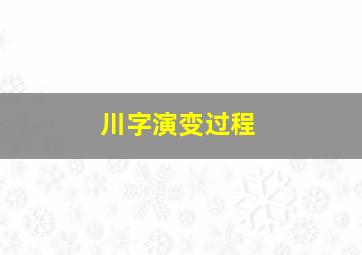 川字演变过程